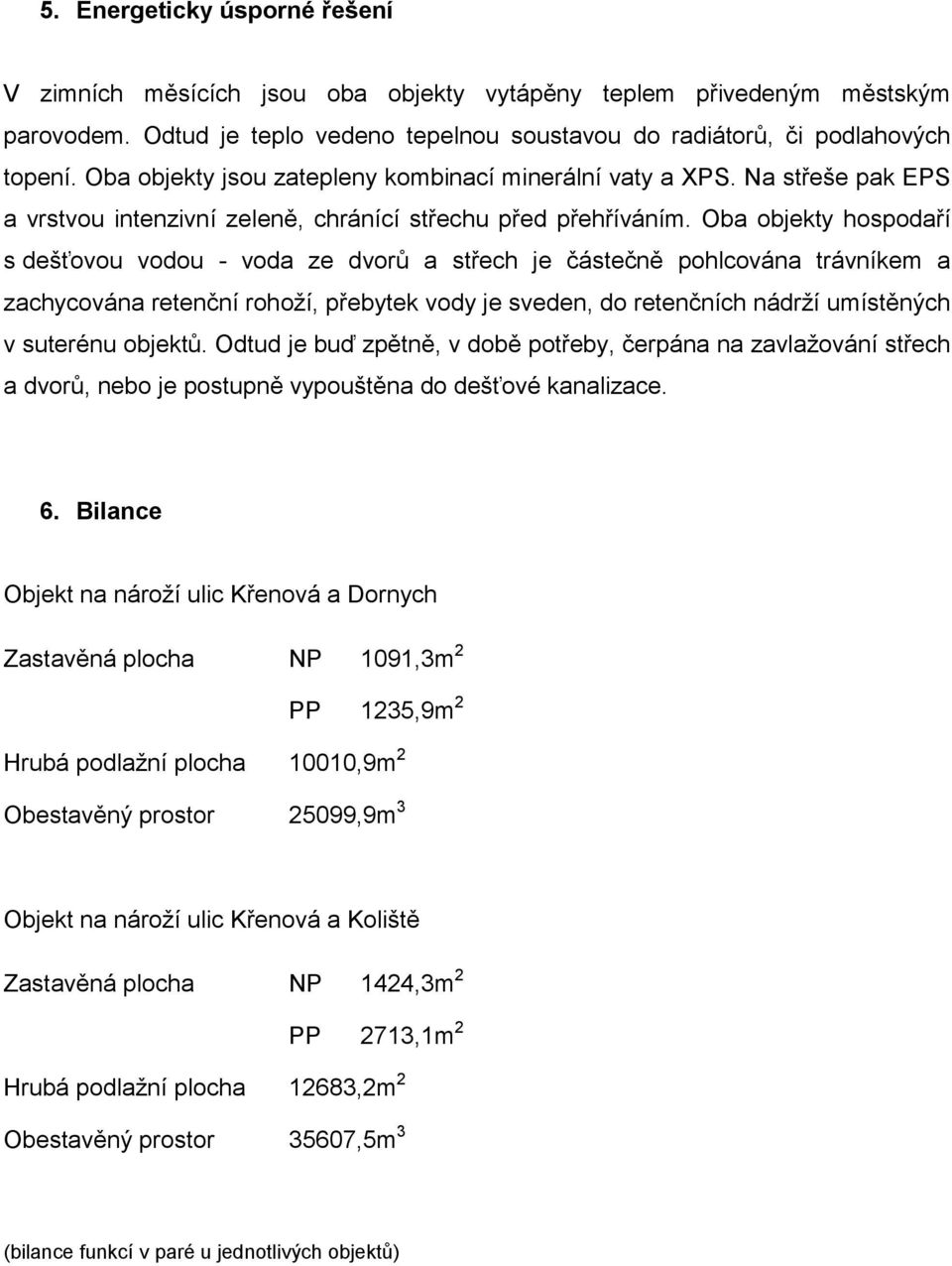 5. Energeticky úsporné řešení

V zimních měsících jsou oba objekty vytápěny teplem přivedeným městským parovodem. Odtud je teplo vedeno tepelnou soustavou do radiátorů, či podlahových topení. Oba objekty jsou zatepleny kombinací minerální vaty a XPS. Na střeše pak EPS a vrstvou intenzivní zeleně, chránící střechu před přehříváním. Oba objekty hospodaří s dešťovou vodou - voda ze dvorů a střech je částečně pohlcována trávníkem a zachycována retenční rohoží, přebytek vody je sveden, do retenčních nádrží umístěných v suterénu objektů. Odtud je buď zpětně, v době potřeby, čerpána na zavlažování střech a dvorů, nebo je postupně vypouštěna do dešťové kanalizace.

6. Bilance

Objekt na nároží ulic Křenová a Dornych

Zastavěná plocha NP 1091,3m$^2$

PP 1235,9m$^2$

Hrubá podlažní plocha 10010,9m$^2$

Obestavěný prostor 25099,9m$^3$

Objekt na nároží ulic Křenová a Koliště

Zastavěná plocha NP 1424,3m$^2$

PP 2713,1m$^2$

Hrubá podlažní plocha 12683,2m$^2$

Obestavěný prostor 35607,5m$^3$

(bilance funkcí v paré u jednotlivých objektů)